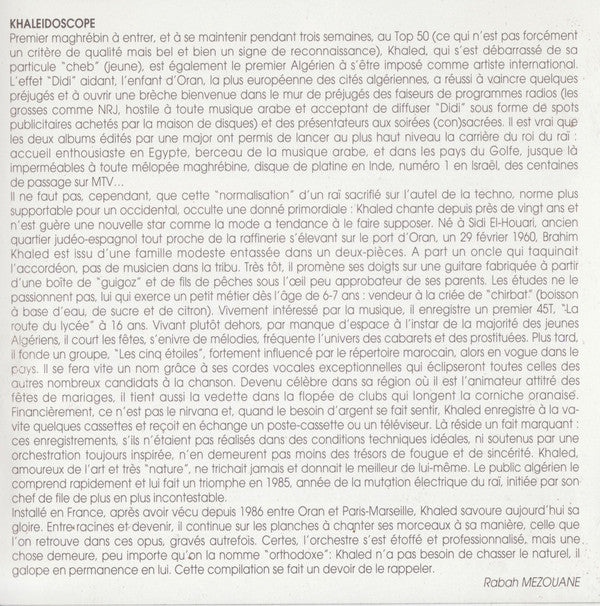 KHALEIDOSCOPE
Premier maghrébin à entrer, et à se maintenir pendant trois semaines, au Top 50 (ce qui n'est pas forcément un critère de qualité mais bel et bien un signe de reconnaissance), Khaled, qui s'est débarrassé de sa particule "cheb" (jeune), est également le premier Algérien à s'être imposé comme artiste international. L'effet "Didi" aidant, l'enfant d'Oran, la plus européenne des cités algériennes, a réussi à vaincre quelques préjugés et à ouvrir une brèche bienvenue dans le mur de préjugés des faiseurs de programmes radios (les grosses comme NRJ, hostile à toute musique arabe et acceptant de diffuser "Didi" sous forme de spots publicitaires achetés par la maison de disques) et des présentateurs aux soirées (con)sacrées. Il est vrai que les deux albums édités par une major ont permis de lancer au plus haut niveau la carrière du roi du raï : accueil enthousiaste en Egypte, berceau de la musique arabe, et dans les pays du Golfe, jusque là imperméables à toute mélopée maghrébine, disque de platine en Inde, numéro 1 en Israël, des centaines de passage sur MTV...
Il ne faut pas, cependant, que cette "normalisation" d'un raï sacrifié sur l'autel de la techno, norme plus supportable pour un occidental, occulte une donné primordiale : Khaled chante depuis près de vingt ans et n'est guère une nouvelle star comme la mode a tendance à le faire supposer. Né à Sidi El-Houari, ancien quartier judéo-espagnol tout proche de la raffinerie s'élevant sur le port d'Oran, un 29 février 1960, Brahim Khaled est issu d'une famille modeste entassée dans un deux-pièces. A part un oncle qui taquinait l'accordéon, pas de musicien dans la tribu. Très tôt, il promène ses doigts sur une guitare fabriquée à partir d'une boîte de "guigoz" et de fils de pêches sous l'œil peu approbateur de ses parents. Les études ne le passionnent pas, lui qui exerce un petit métier dès l'âge de 6-7 ans : vendeur à la criée de "chirbat" (boisson à base d'eau, de sucre et de citron). Vivement intéressé par la musique, il enregistre un premier 45T, "La route du lycée" à 16 ans. Vivant plutôt dehors, par manque d'espace à l'instar de la majorité des jeunes Algériens, il court les fêtes, s'enivre de mélodies, fréquente l'univers des cabarets et des prostituées. Plus tard, il fonde un groupe, "Les cinq étoiles", fortement influencé par le répertoire marocain, alors en vogue dans le pays. Il se fera vite un nom grâce à ses cordes vocales exceptionnelles qui éclipseront toutes celles des autres nombreux candidats à la chanson. Devenu célèbre dans sa région où il est l'animateur attitré des fêtes de mariages, il tient aussi la vedette dans la flopée de clubs qui longent la corniche oranaise. Financièrement, ce n'est pas le nirvana et, quand le besoin d'argent se fait sentir, Khaled enregistre à la va-vite quelques cassettes et reçoit en échange un poste-cassette ou un téléviseur. Là réside un fait marquant : ces enregistrements, s'ils n'étaient pas réalisés dans des conditions techniques idéales, ni soutenus par une orchestration toujours inspirée, n'en demeurent pas moins des trésors de fougue et de sincérité. Khaled, amoureux de l'art et très "nature", ne trichait jamais et donnait le meilleur de lui-même. Le public algérien le comprend rapidement et lui fait un triomphe en 1985, année de la mutation électrique du raï, initiée par son chef de file de plus en plus incontestable.
Installé en France, après avoir vécu depuis 1986 entre Oran et Paris-Marseille, Khaled savoure aujourd'hui sa gloire. Entre racines et devenir, il continue sur les planches à chanter ses morceaux à sa manière, celle que l'on retrouve dans ces opus, gravés autrefois. Certes, l'orchestre s'est étoffé et professionnalisé, mais une chose demeure, peu importe qu'on la nomme "orthodoxe": Khaled n'a pas besoin de chasser le naturel, il galope en permanence en lui. Cette compilation se fait un devoir de le rappeler.
Rabah MEZOUANE